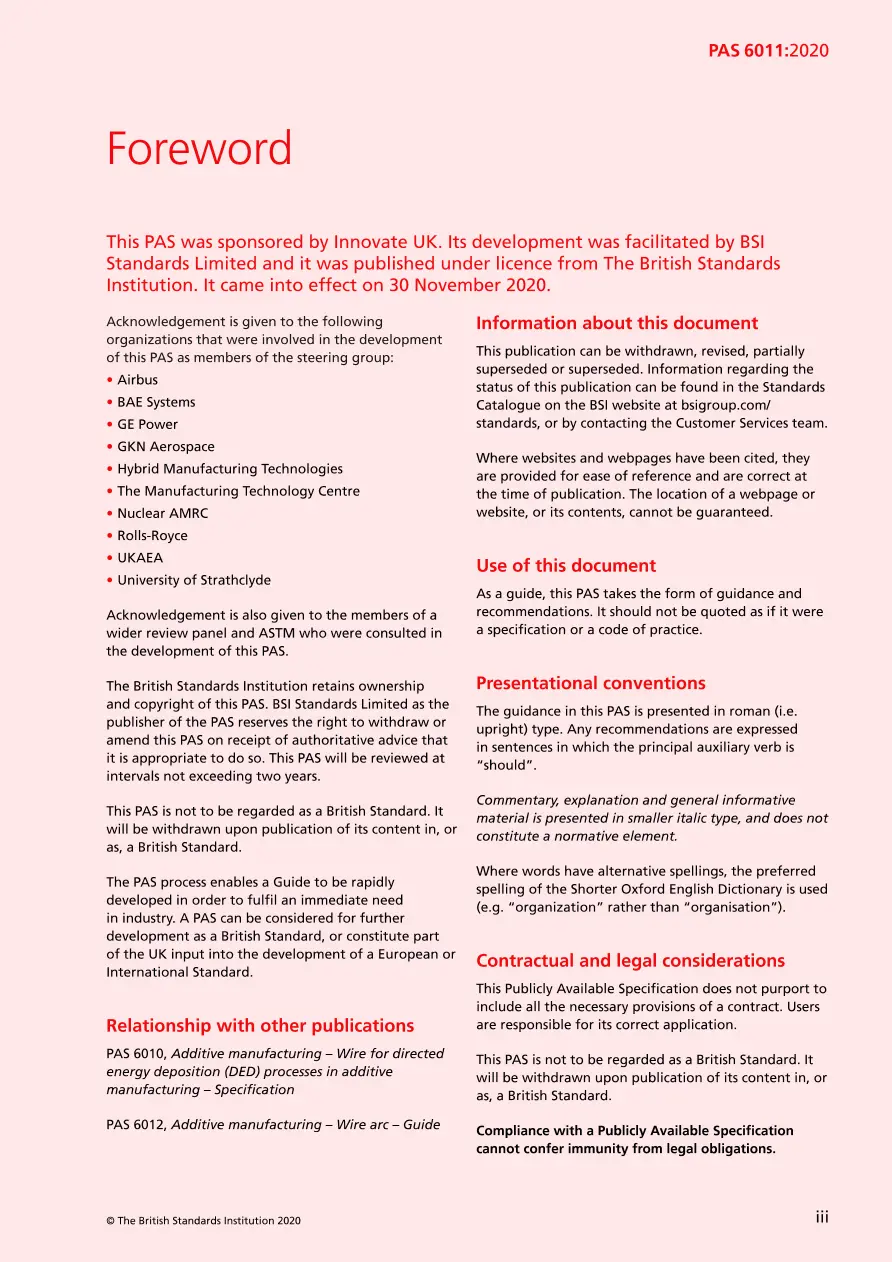 PAS 6011:2020

Foreword

This PAS was sponsored by Innovate UK. Its development was facilitated by BSI Standards Limited and it was published under licence from The British Standards Institution. It came into effect on 30 November 2020.

Acknowledgement is given to the following organizations that were involved in the development of this PAS as members of the steering group:

• Airbus
• BAE Systems
• GE Power
• GKN Aerospace
• Hybrid Manufacturing Technologies
• The Manufacturing Technology Centre
• Nuclear AMRC
• Rolls-Royce
• UKAEA
• University of Strathclyde

Acknowledgement is also given to the members of a wider review panel and ASTM who were consulted in the development of this PAS.

The British Standards Institution retains ownership and copyright of this PAS. BSI Standards Limited as the publisher of the PAS reserves the right to withdraw or amend this PAS on receipt of authoritative advice that it is appropriate to do so. This PAS will be reviewed at intervals not exceeding two years.

This PAS is not to be regarded as a British Standard. It will be withdrawn upon publication of its content in, or as, a British Standard.

The PAS process enables a Guide to be rapidly developed in order to fulfil an immediate need in industry. A PAS can be considered for further development as a British Standard, or constitute part of the UK input into the development of a European or International Standard.

Relationship with other publications

PAS 6010, Additive manufacturing – Wire for directed energy deposition (DED) processes in additive manufacturing – Specification

PAS 6012, Additive manufacturing – Wire arc – Guide

Information about this document

This publication can be withdrawn, revised, partially superseded or superseded. Information regarding the status of this publication can be found in the Standards Catalogue on the BSI website at bsigroup.com/standards, or by contacting the Customer Services team.

Where websites and webpages have been cited, they are provided for ease of reference and are correct at the time of publication. The location of a webpage or website, or its contents, cannot be guaranteed.

Use of this document

As a guide, this PAS takes the form of guidance and recommendations. It should not be quoted as if it were a specification or a code of practice.

Presentational conventions

The guidance in this PAS is presented in roman (i.e. upright) type. Any recommendations are expressed in sentences in which the principal auxiliary verb is "should".

Commentary, explanation and general informative material is presented in smaller italic type, and does not constitute a normative element.

Where words have alternative spellings, the preferred spelling of the Shorter Oxford English Dictionary is used (e.g. "organization" rather than "organisation").

Contractual and legal considerations

This Publicly Available Specification does not purport to include all the necessary provisions of a contract. Users are responsible for its correct application.

This PAS is not to be regarded as a British Standard. It will be withdrawn upon publication of its content in, or as, a British Standard.

Compliance with a Publicly Available Specification cannot confer immunity from legal obligations.

© The British Standards Institution 2020

iii